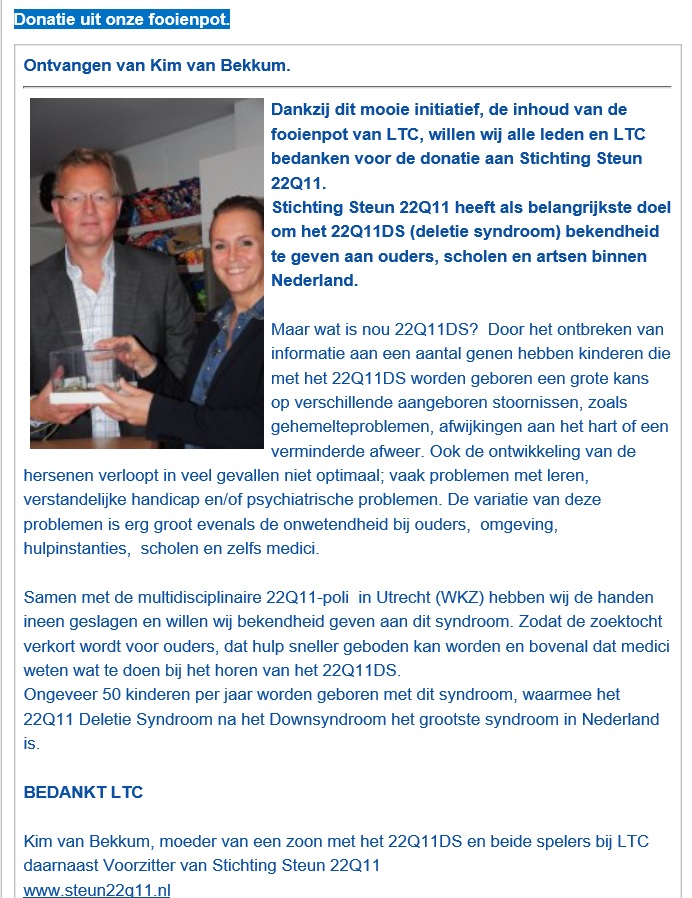 Donatie uit onze fooienpot.

Ontvangen van Kim van Bekkum.

Dankzij dit mooie initiatief, de inhoud van de fooienpot van LTC, willen wij alle leden en LTC bedanken voor de donatie aan Stichting Steun 22Q11.
Stichting Steun 22Q11 heeft als belangrijkste doel om het 22Q11DS (deletie syndroom) bekendheid te geven aan ouders, scholen en artsen binnen Nederland.

Maar wat is nou 22Q11DS? Door het ontbreken van informatie aan een aantal genen hebben kinderen die met het 22Q11DS worden geboren een grote kans op verschillende aangeboren stoornissen, zoals gehemelteproblemen, afwijkingen aan het hart of een verminderde afweer. Ook de ontwikkeling van de hersenen verloopt in veel gevallen niet optimaal; vaak problemen met leren, verstandelijke handicap en/of psychiatrische problemen. De variatie van deze problemen is erg groot evenals de onwetendheid bij ouders, omgeving, hulpinstanties, scholen en zelfs medici.

Samen met de multidisciplinaire 22Q11-poli in Utrecht (WKZ) hebben wij de handen ineen geslagen en willen wij bekendheid geven aan dit syndroom. Zodat de zoektocht verkort wordt voor ouders, dat hulp sneller geboden kan worden en bovenal dat medici weten wat te doen bij het horen van het 22Q11DS.
Ongeveer 50 kinderen per jaar worden geboren met dit syndroom, waarmee het 22Q11 Deletie Syndroom na het Downsyndroom het grootste syndroom in Nederland is.

BEDANKT LTC

Kim van Bekkum, moeder van een zoon met het 22Q11DS en beide spelers bij LTC daarnaast Voorzitter van Stichting Steun 22Q11
www.steun22q11.nl